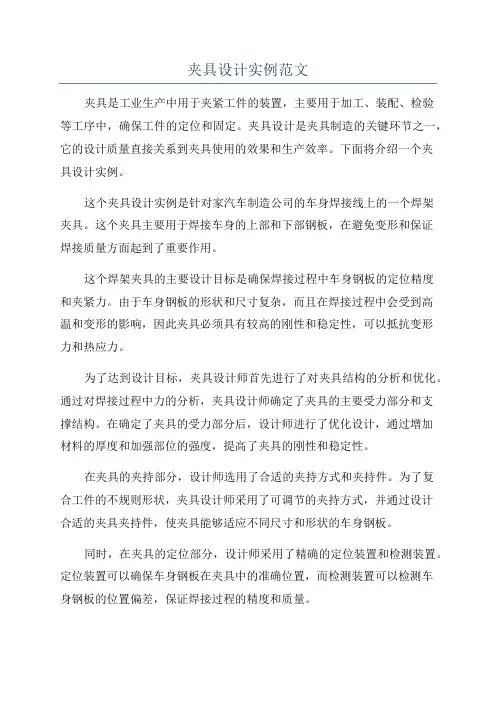 夹具设计实例范文

夹具是工业生产中用于夹紧工件的装置，主要用于加工、装配、检验等工序中，确保工件的定位和固定。夹具设计是夹具制造的关键环节之一，它的设计质量直接关系到夹具使用的效果和生产效率。下面将介绍一个夹具设计实例。

这个夹具设计实例是针对家汽车制造公司的车身焊接线上的一个焊架夹具。这个夹具主要用于焊接车身的上部和下部钢板，在避免变形和保证焊接质量方面起到了重要作用。

这个焊架夹具的主要设计目标是确保焊接过程中车身钢板的定位精度和夹紧力。由于车身钢板的形状和尺寸复杂，而且在焊接过程中会受到高温和变形的影响，因此夹具必须具有较高的刚性和稳定性，可以抵抗变形力和热应力。

为了达到设计目标，夹具设计师首先进行了对夹具结构的分析和优化。通过对焊接过程中力的分析，夹具设计师确定了夹具的主要受力部分和支撑结构。在确定了夹具的受力部分后，设计师进行了优化设计，通过增加材料的厚度和加强部位的强度，提高了夹具的刚性和稳定性。

在夹具的夹持部分，设计师选用了合适的夹持方式和夹持件。为了复合工件的不规则形状，夹具设计师采用了可调节的夹持方式，并通过设计合适的夹具夹持件，使夹具能够适应不同尺寸和形状的车身钢板。

同时，在夹具的定位部分，设计师采用了精确的定位装置和检测装置。定位装置可以确保车身钢板在夹具中的准确位置，而检测装置可以检测车身钢板的位置偏差，保证焊接过程的精度和质量。